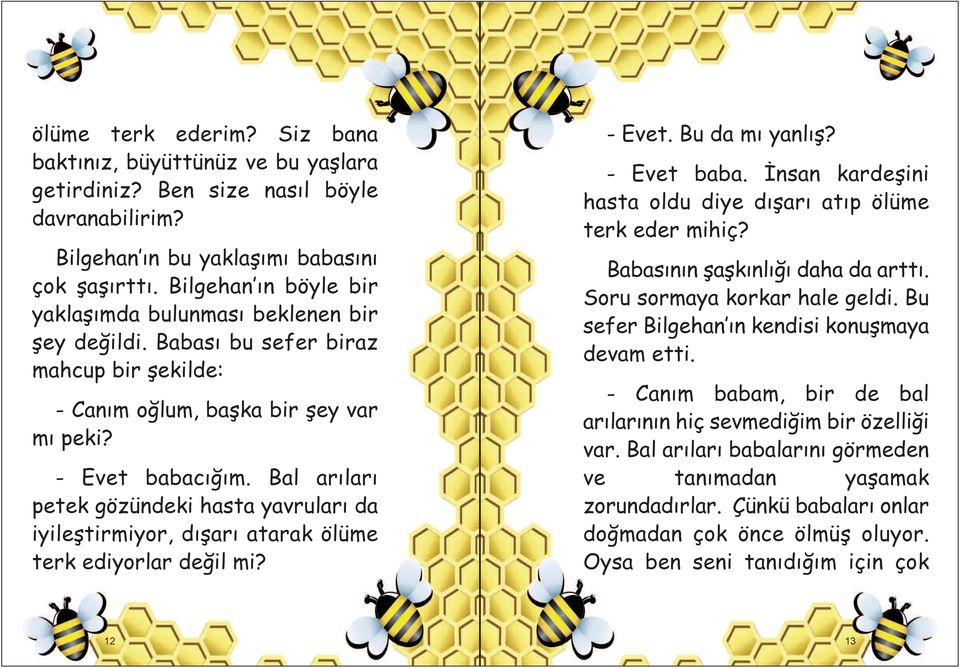 ölüme terk ederim? Siz bana baktınız, büyüttünüz ve bu yaşlara getirdiniz? Ben size nasıl böyle davranabilirim?

Bilgehan'ın bu yaklaşımı babasını çok şaşırttı. Bilgehan'ın böyle bir yaklaşımda bulunması beklenen bir şey değildi. Babası bu sefer biraz mahcup bir şekilde:

- Canım oğlum, başka bir şey var mı peki?

- Evet babacığım. Bal arıları petek gözündeki hasta yavruları da iyileştirmiyor, dışarı atarak ölüme terk ediyorlar değil mi?

12

- Evet. Bu da mı yanlış?

- Evet baba. İnsan kardeşini hasta oldu diye dışarı atıp ölüme terk eder mihiç?

Babasının şaşkınlığı daha da arttı. Soru sormaya korkar hale geldi. Bu sefer Bilgehan'ın kendisi konuşmaya devam etti.

- Canım babam, bir de bal arılarının hiç sevmediğim bir özelliği var. Bal arıları babalarını görmeden ve tanımadan yaşamak zorundadırlar. Çünkü babaları onlar doğmadan çok önce ölmüş oluyor. Oysa ben seni tanıdığım için çok

13